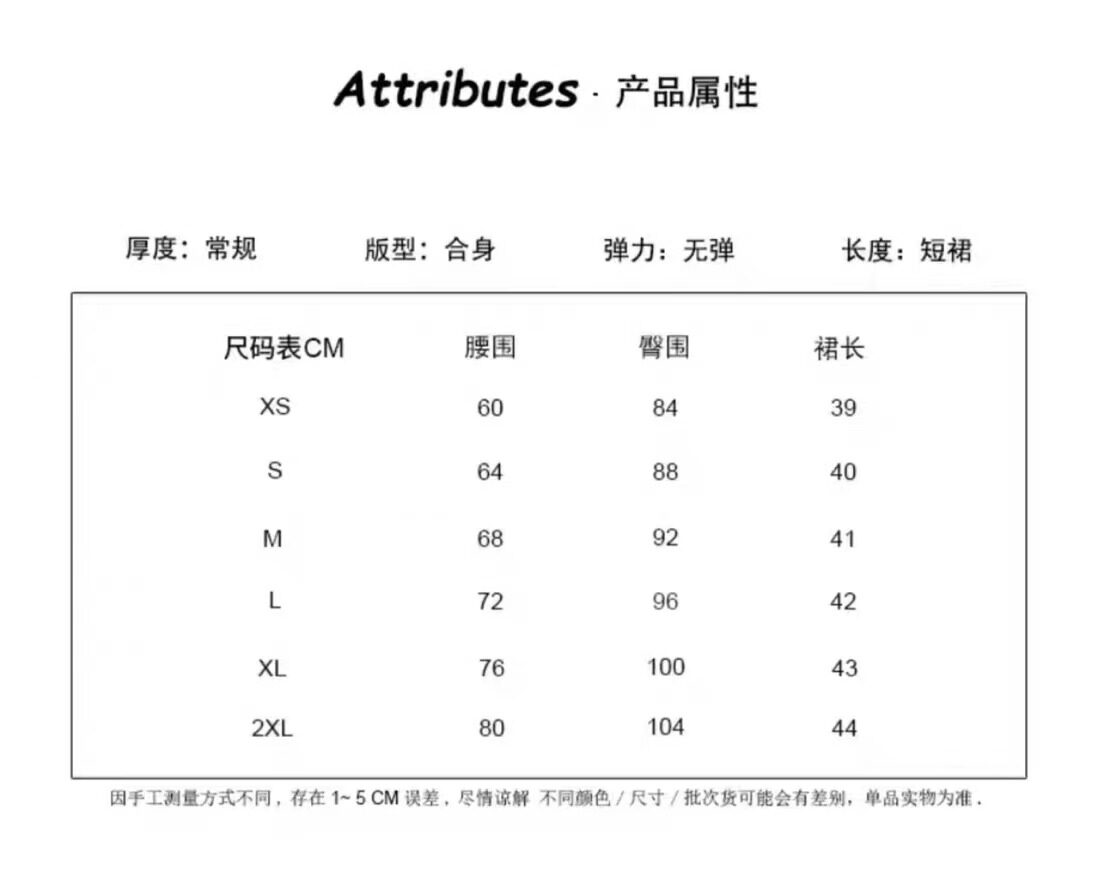 Attributes · 产品属性

厚度：常规 版型：合身 弹力：无弹 长度：短裙

| 尺码表CM | 腰围 | 臀围 | 裙长 |
|---|---|---|---|
| XS | 60 | 84 | 39 |
| S | 64 | 88 | 40 |
| M | 68 | 92 | 41 |
| L | 72 | 96 | 42 |
| XL | 76 | 100 | 43 |
| 2XL | 80 | 104 | 44 |

因手工测量方式不同，存在 1~ 5 CM 误差，尽情谅解 不同颜色 / 尺寸 / 批次货可能会有差别，单品实物为准 .